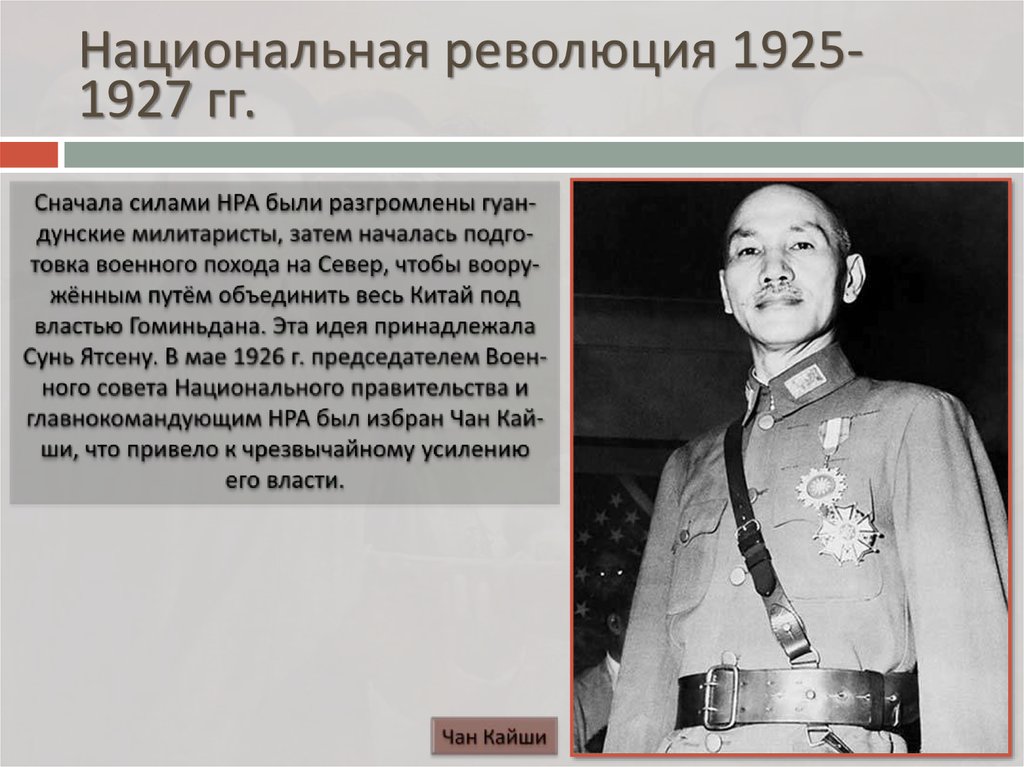 Национальная революция 1925-1927 гг.

Сначала силами НРА были разгромлены гуандунские милитаристы, затем началась подготовка военного похода на Север, чтобы вооружённым путём объединить весь Китай под властью Гоминьдана. Эта идея принадлежала Сунь Ятсену. В мае 1926 г. председателем Военного совета Национального правительства и главнокомандующим НРА был избран Чан Кайши, что привело к чрезвычайному усилению его власти.

Чан Кайши